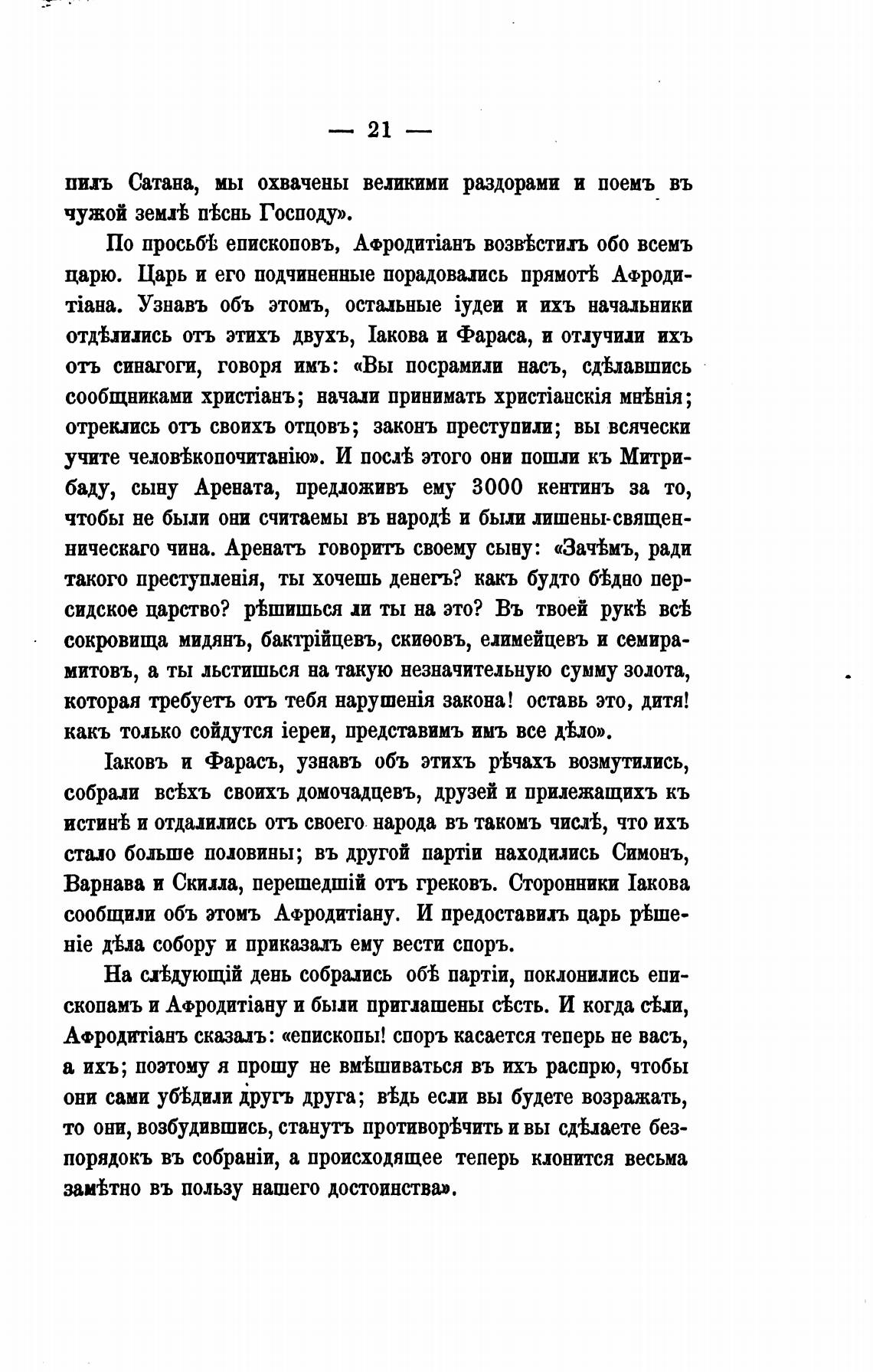 — 21 —

пилъ Сатана, мы охвачены великими раздорами и поемъ въ чужой землѣ пѣснь Господу».

По просьбѣ епископовъ, Афродитіанъ возвѣстилъ обо всемъ царю. Царь и его подчиненные порадовались прямотѣ Афродитіана. Узнавъ объ этомъ, остальные іудеи и ихъ начальники отдѣлились отъ этихъ двухъ, Іакова и Фараса, и отлучили ихъ отъ синагоги, говоря имъ: «Вы посрамили насъ, сдѣлавшись сообщниками христіанъ; начали принимать христіанскія мнѣнія; отреклись отъ своихъ отцовъ; законъ преступили; вы всячески учите человѣкопочитанію». И послѣ этого они пошли къ Митрибаду, сыну Арената, предложивъ ему 3000 кентинъ за то, чтобы не были они считаемы въ народѣ и были лишены священническаго чина. Аренатъ говоритъ своему сыну: «Зачѣмъ, ради такого преступленія, ты хочешь денегъ? какъ будто бѣдно персидское царство? рѣшишься ли ты на это? Въ твоей рукѣ всѣ сокровища мидянъ, бактрійцевъ, скиѳовъ, елимейцевъ и семирамитовъ, а ты льстишься на такую незначительную сумму золота, которая требуетъ отъ тебя нарушенія закона! оставь это, дитя! какъ только сойдутся іереи, представимъ имъ все дѣло».

Іаковъ и Фарасъ, узнавъ объ этихъ рѣчахъ возмутились, собрали всѣхъ своихъ домочадцевъ, друзей и прилежащихъ къ истинѣ и отдалились отъ своего народа въ такомъ числѣ, что ихъ стало больше половины; въ другой партіи находились Симонъ, Варнава и Скилла, перешедшій отъ грековъ. Сторонники Іакова сообщили объ этомъ Афродитіану. И предоставилъ царь рѣшеніе дѣла собору и приказалъ ему вести споръ.

На слѣдующій день собрались обѣ партіи, поклонились епископамъ и Афродитіану и были приглашены сѣсть. И когда сѣли, Афродитіанъ сказалъ: «епископы! споръ касается теперь не васъ, а ихъ; поэтому я прошу не вмѣшиваться въ ихъ распрю, чтобы они сами убѣдили другъ друга; вѣдь если вы будете возражать, то они, возбудившись, станутъ противорѣчить и вы сдѣлаете безпорядокъ въ собраніи, а происходящее теперь клонится весьма замѣтно въ пользу нашего достоинства».